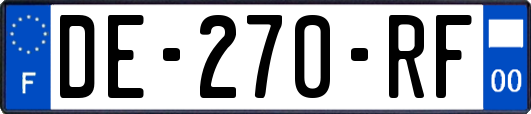 F

DE-270-RF

00